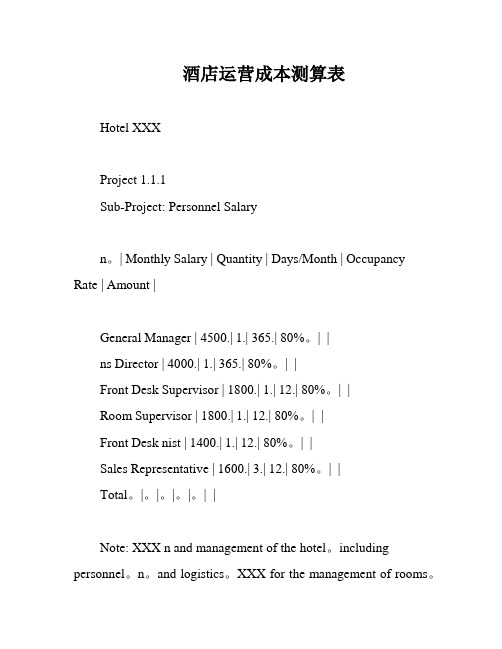 酒店运营成本测算表

Hotel XXX

Project 1.1.1

Sub-Project: Personnel Salary

n。| Monthly Salary | Quantity | Days/Month | Occupancy Rate | Amount |

General Manager | 4500.| 1.| 365.| 80%。| |

ns Director | 4000.| 1.| 365.| 80%。| |

Front Desk Supervisor | 1800.| 1.| 12.| 80%。| |

Room Supervisor | 1800.| 1.| 12.| 80%。| |

Front Desk nist | 1400.| 1.| 12.| 80%。| |

Sales Representative | 1600.| 3.| 12.| 80%。| |

Total。|。|。|。|。| |

Note: XXX n and management of the hotel。including personnel。n。and logistics。XXX for the management of rooms。